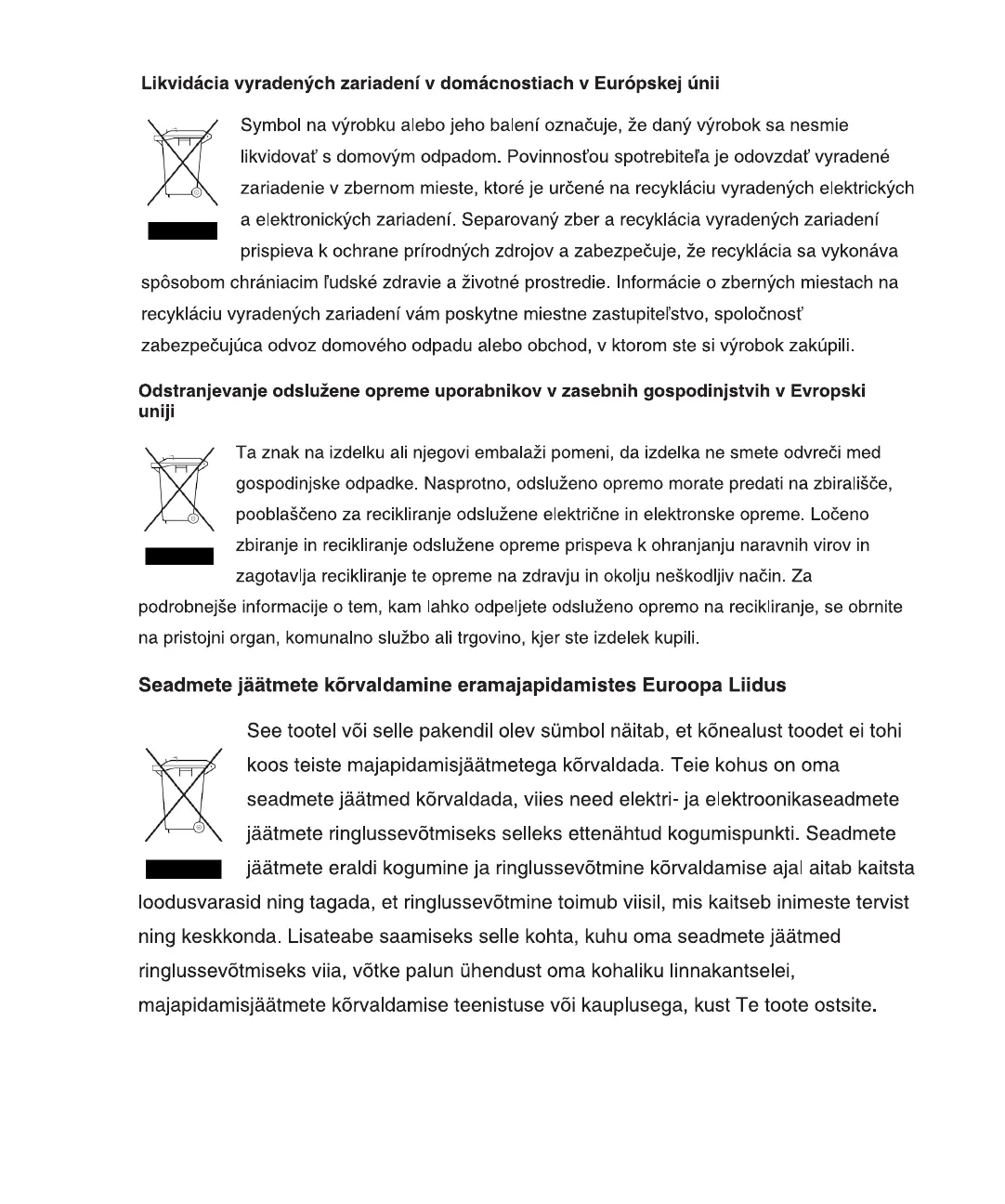 Likvidácia vyradených zariadení v domácnostiach v Európskej únii

Symbol na výrobku alebo jeho balení označuje, že daný výrobok sa nesmie likvidovať s domovým odpadom. Povinnosťou spotrebiteľa je odovzdať vyradené zariadenie v zbernom mieste, ktoré je určené na recykláciu vyradených elektrických a elektronických zariadení. Separovaný zber a recyklácia vyradených zariadení prispieva k ochrane prírodných zdrojov a zabezpečuje, že recyklácia sa vykonáva spôsobom chrániacim ľudské zdravie a životné prostredie. Informácie o zberných miestach na recykláciu vyradených zariadení vám poskytne miestne zastupiteľstvo, spoločnosť zabezpečujúca odvoz domového odpadu alebo obchod, v ktorom ste si výrobok zakúpili.

Odstranjevanje odslužene opreme uporabnikov v zasebnih gospodinjstvih v Evropski uniji

Ta znak na izdelku ali njegovi embalaži pomeni, da izdelka ne smete odvreči med gospodinjske odpadke. Nasprotno, odsluženo opremo morate predati na zbirališče, pooblaščeno za recikliranje odslužene električne in elektronske opreme. Ločeno zbiranje in recikliranje odslužene opreme prispeva k ohranjanju naravnih virov in zagotavlja recikliranje te opreme na zdravju in okolju neškodljiv način. Za podrobnejše informacije o tem, kam lahko odpeljete odsluženo opremo na recikliranje, se obrnite na pristojni organ, komunalno službo ali trgovino, kjer ste izdelek kupili.

Seadmete jäätmete kõrvaldamine eramajapidamistes Euroopa Liidus

See tootel või selle pakendil olev sümbol näitab, et kõnealust toodet ei tohi koos teiste majapidamisjäätmetega kõrvaldada. Teie kohus on oma seadmete jäätmed kõrvaldada, viies need elektri- ja elektroonikaseadmete jäätmete ringlussevõtmiseks selleks ettenähtud kogumispunkti. Seadmete jäätmete eraldi kogumine ja ringlussevõtmine kõrvaldamise ajal aitab kaitsta loodusvarasid ning tagada, et ringlussevõtmine toimub viisil, mis kaitseb inimeste tervist ning keskkonda. Lisateabe saamiseks selle kohta, kuhu oma seadmete jäätmed ringlussevõtmiseks viia, võtke palun ühendust oma kohaliku linnakantselei, majapidamisjäätmete kõrvaldamise teenistuse või kauplusega, kust Te toote ostsite.